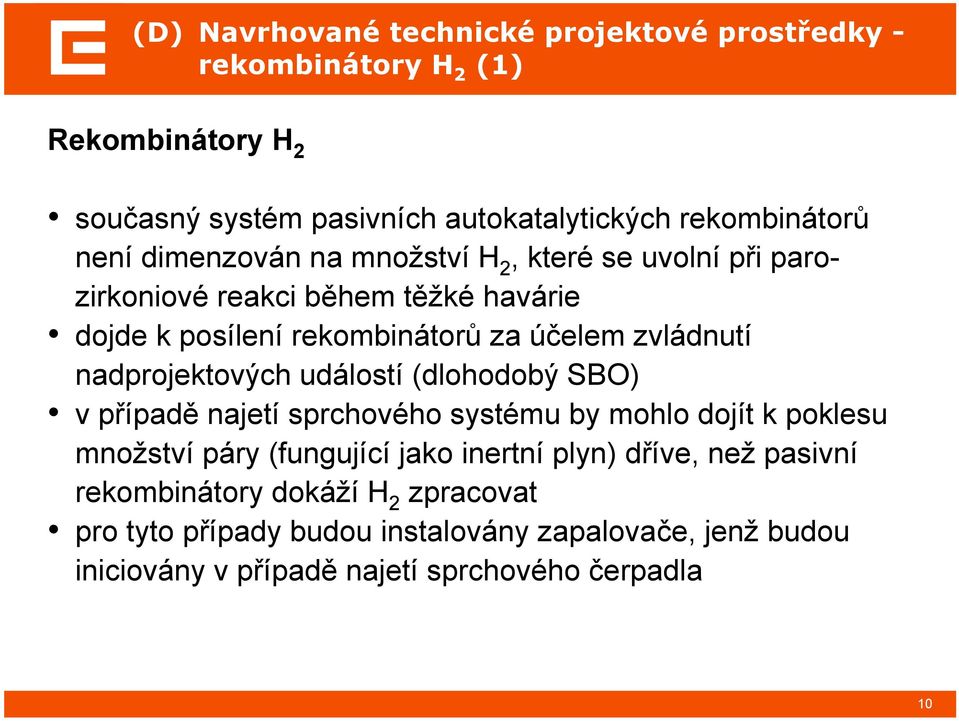 (D) Navrhované technické projektové prostředky - rekombinátory $H_2$ (1)

Rekombinátory $H_2$

• současný systém pasivních autokatalytických rekombinátorů není dimenzován na množství $H_2$, které se uvolní při paro-zirkoniové reakci během těžké havárie
• dojde k posílení rekombinátorů za účelem zvládnutí nadprojektových událostí (dlohodobý SBO)
• v případě najetí sprchového systému by mohlo dojít k poklesu množství páry (fungující jako inertní plyn) dříve, než pasivní rekombinátory dokáží $H_2$ zpracovat
• pro tyto případy budou instalovány zapalovače, jenž budou iniciovány v případě najetí sprchového čerpadla

10